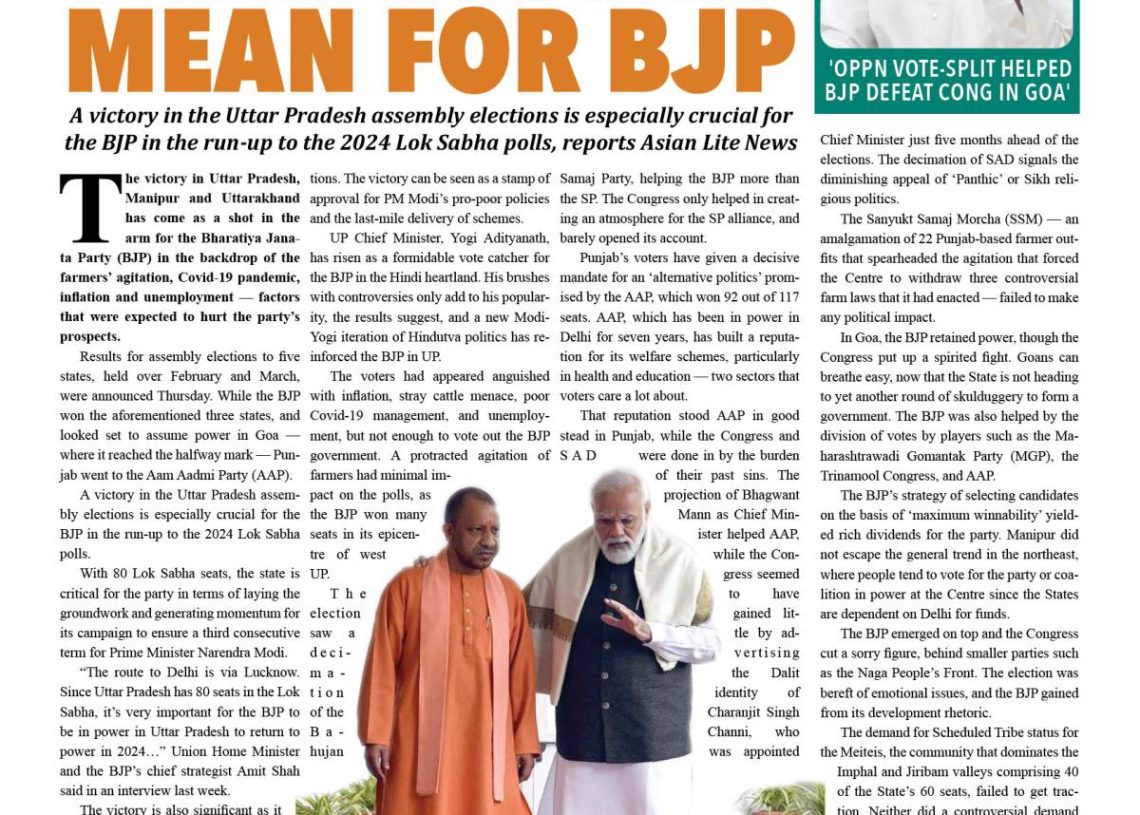 MEAN FOR BJP

'OPPN VOTE-SPLIT HELPED BJP DEFEAT CONG IN GOA'

A victory in the Uttar Pradesh assembly elections is especially crucial for the BJP in the run-up to the 2024 Lok Sabha polls, reports Asian Lite News

The victory in Uttar Pradesh, Manipur and Uttarakhand has come as a shot in the arm for the Bharatiya Janata Party (BJP) in the backdrop of the farmers' agitation, Covid-19 pandemic, inflation and unemployment — factors that were expected to hurt the party's prospects.

Results for assembly elections to five states, held over February and March, were announced Thursday. While the BJP won the aforementioned three states, and looked set to assume power in Goa — where it reached the halfway mark — Punjab went to the Aam Aadmi Party (AAP).

A victory in the Uttar Pradesh assembly elections is especially crucial for the BJP in the run-up to the 2024 Lok Sabha polls.

With 80 Lok Sabha seats, the state is critical for the party in terms of laying the groundwork and generating momentum for its campaign to ensure a third consecutive term for Prime Minister Narendra Modi.

"The route to Delhi is via Lucknow. Since Uttar Pradesh has 80 seats in the Lok Sabha, it's very important for the BJP to be in power in Uttar Pradesh to return to power in 2024…" Union Home Minister and the BJP's chief strategist Amit Shah said in an interview last week.

The victory is also significant as it

tions. The victory can be seen as a stamp of approval for PM Modi's pro-poor policies and the last-mile delivery of schemes.

UP Chief Minister, Yogi Adityanath, has risen as a formidable vote catcher for the BJP in the Hindi heartland. His brushes with controversies only add to his popularity, the results suggest, and a new Modi-Yogi iteration of Hindutva politics has reinforced the BJP in UP.

The voters had appeared anguished with inflation, stray cattle menace, poor Covid-19 management, and unemployment, but not enough to vote out the BJP government. A protracted agitation of farmers had minimal impact on the polls, as the BJP won many seats in its epicentre of west UP.

The election saw a decimation of the Bahujan

Samaj Party, helping the BJP more than the SP. The Congress only helped in creating an atmosphere for the SP alliance, and barely opened its account.

Punjab's voters have given a decisive mandate for an 'alternative politics' promised by the AAP, which won 92 out of 117 seats. AAP, which has been in power in Delhi for seven years, has built a reputation for its welfare schemes, particularly in health and education — two sectors that voters care a lot about.

That reputation stood AAP in good stead in Punjab, while the Congress and SAD were done in by the burden of their past sins. The projection of Bhagwant Mann as Chief Minister helped AAP, while the Congress seemed to have gained little by advertising the Dalit identity of Charanjit Singh Channi, who was appointed

Chief Minister just five months ahead of the elections. The decimation of SAD signals the diminishing appeal of 'Panthic' or Sikh religious politics.

The Sanyukt Samaj Morcha (SSM) — an amalgamation of 22 Punjab-based farmer outfits that spearheaded the agitation that forced the Centre to withdraw three controversial farm laws that it had enacted — failed to make any political impact.

In Goa, the BJP retained power, though the Congress put up a spirited fight. Goans can breathe easy, now that the State is not heading to yet another round of skulduggery to form a government. The BJP was also helped by the division of votes by players such as the Maharashtrawadi Gomantak Party (MGP), the Trinamool Congress, and AAP.

The BJP's strategy of selecting candidates on the basis of 'maximum winnability' yielded rich dividends for the party. Manipur did not escape the general trend in the northeast, where people tend to vote for the party or coalition in power at the Centre since the States are dependent on Delhi for funds.

The BJP emerged on top and the Congress cut a sorry figure, behind smaller parties such as the Naga People's Front. The election was bereft of emotional issues, and the BJP gained from its development rhetoric.

The demand for Scheduled Tribe status for the Meiteis, the community that dominates the Imphal and Jiribam valleys comprising 40 of the State's 60 seats, failed to get traction. Neither did a controversial demand